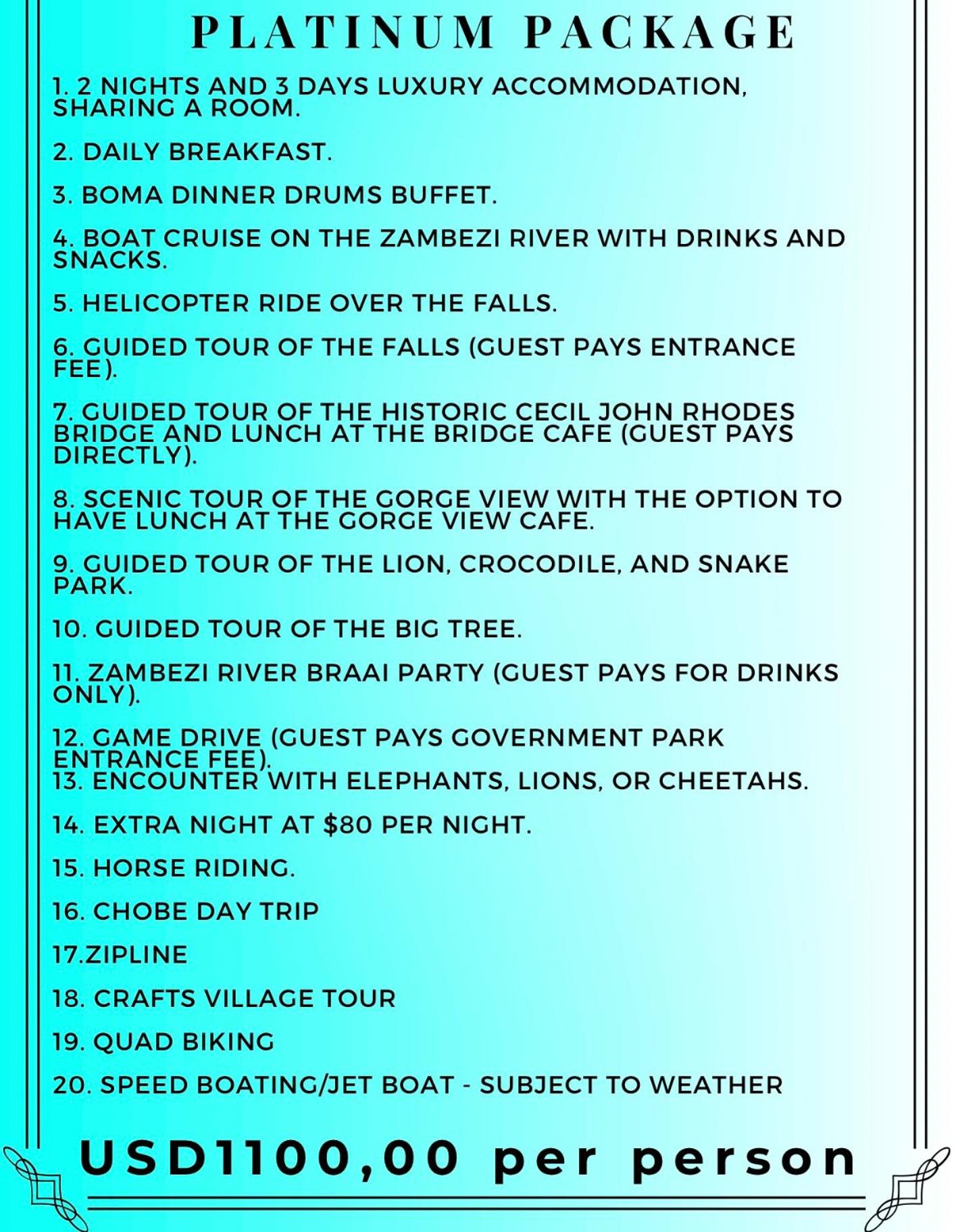 PLATINUM PACKAGE

1. 2 NIGHTS AND 3 DAYS LUXURY ACCOMMODATION, SHARING A ROOM.

2. DAILY BREAKFAST.

3. BOMA DINNER DRUMS BUFFET.

4. BOAT CRUISE ON THE ZAMBEZI RIVER WITH DRINKS AND SNACKS.

5. HELICOPTER RIDE OVER THE FALLS.

6. GUIDED TOUR OF THE FALLS (GUEST PAYS ENTRANCE FEE).

7. GUIDED TOUR OF THE HISTORIC CECIL JOHN RHODES BRIDGE AND LUNCH AT THE BRIDGE CAFE (GUEST PAYS DIRECTLY).

8. SCENIC TOUR OF THE GORGE VIEW WITH THE OPTION TO HAVE LUNCH AT THE GORGE VIEW CAFE.

9. GUIDED TOUR OF THE LION, CROCODILE, AND SNAKE PARK.

10. GUIDED TOUR OF THE BIG TREE.

11. ZAMBEZI RIVER BRAAI PARTY (GUEST PAYS FOR DRINKS ONLY).

12. GAME DRIVE (GUEST PAYS GOVERNMENT PARK ENTRANCE FEE).
13. ENCOUNTER WITH ELEPHANTS, LIONS, OR CHEETAHS.

14. EXTRA NIGHT AT $80 PER NIGHT.

15. HORSE RIDING.

16. CHOBE DAY TRIP

17.ZIPLINE

18. CRAFTS VILLAGE TOUR

19. QUAD BIKING

20. SPEED BOATING/JET BOAT - SUBJECT TO WEATHER

USD1100,00 per person